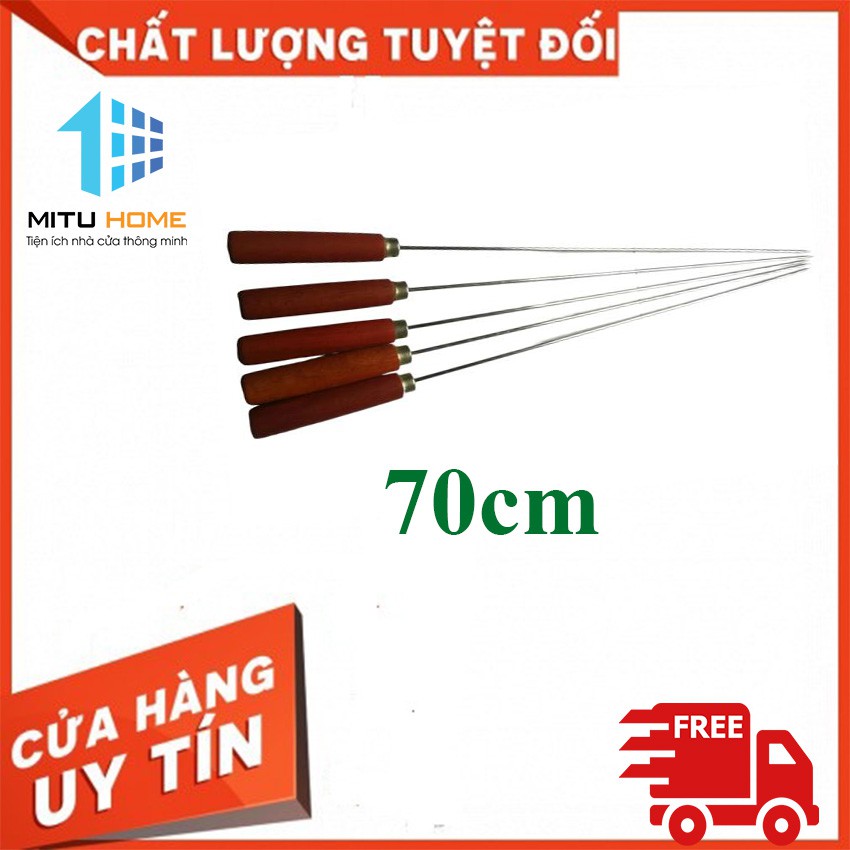 CHẤT LƯỢNG TUYỆT ĐỐI

MITU HOME
Tiện ích nhà cửa thông minh

70cm

CỬA HÀNG
UY TÍN

FREE